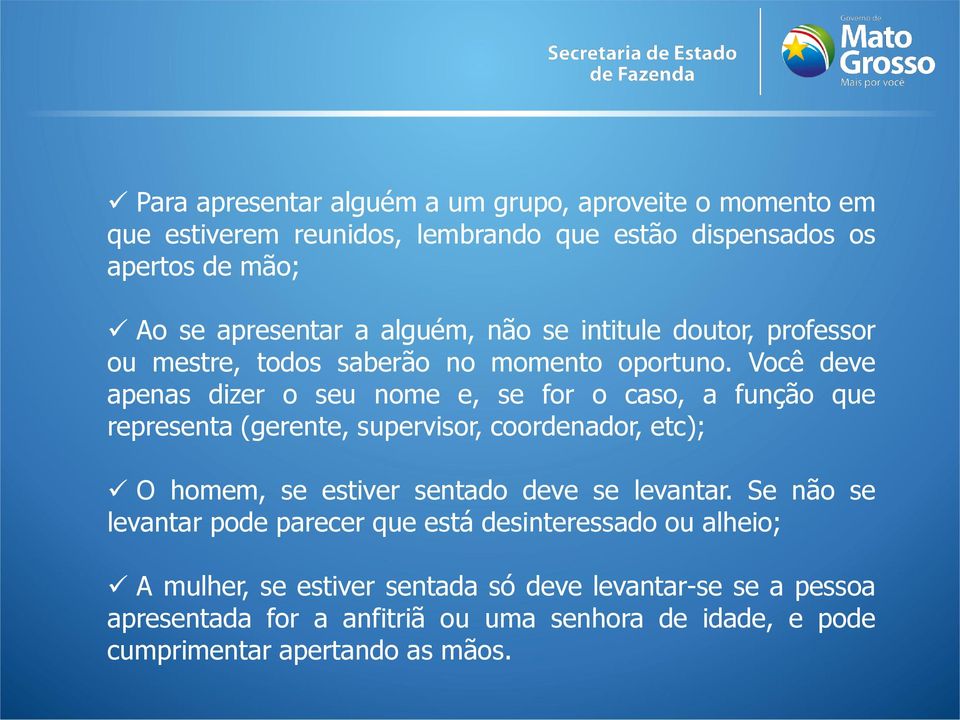 Secretaria de Estado de Fazenda

Governo de Mato Grosso Mais por você

✓ Para apresentar alguém a um grupo, aproveite o momento em que estiverem reunidos, lembrando que estão dispensados os apertos de mão;

✓ Ao se apresentar a alguém, não se intitule doutor, professor ou mestre, todos saberão no momento oportuno. Você deve apenas dizer o seu nome e, se for o caso, a função que representa (gerente, supervisor, coordenador, etc);

✓ O homem, se estiver sentado deve se levantar. Se não se levantar pode parecer que está desinteressado ou alheio;

✓ A mulher, se estiver sentada só deve levantar-se se a pessoa apresentada for a anfitriã ou uma senhora de idade, e pode cumprimentar apertando as mãos.